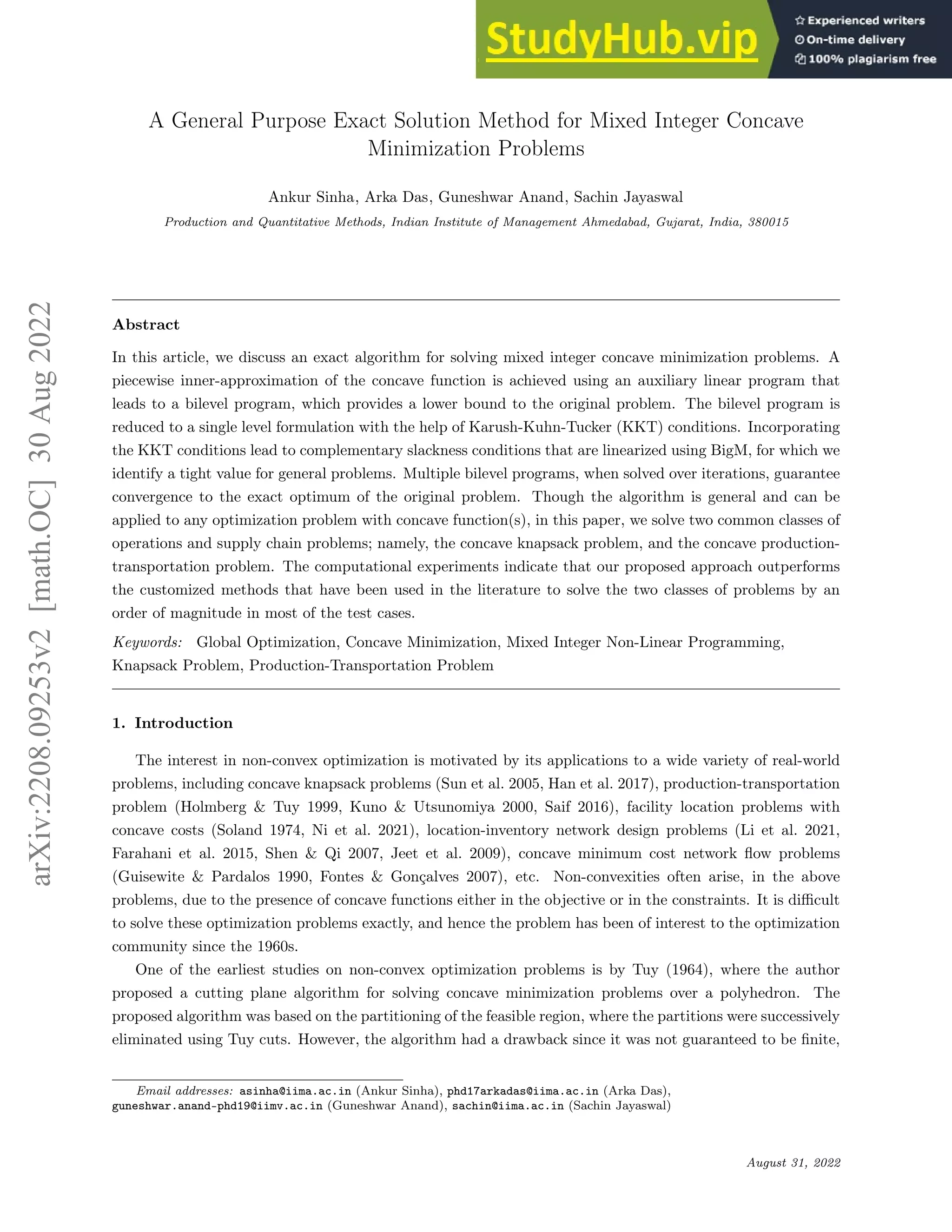 StudyHub.vip
Experienced writers
On-time delivery
100% plagiarism free

arXiv:2208.09253v2 [math.OC] 30 Aug 2022

A General Purpose Exact Solution Method for Mixed Integer Concave Minimization Problems

Ankur Sinha, Arka Das, Guneshwar Anand, Sachin Jayaswal

Production and Quantitative Methods, Indian Institute of Management Ahmedabad, Gujarat, India, 380015

Abstract

In this article, we discuss an exact algorithm for solving mixed integer concave minimization problems. A piecewise inner-approximation of the concave function is achieved using an auxiliary linear program that leads to a bilevel program, which provides a lower bound to the original problem. The bilevel program is reduced to a single level formulation with the help of Karush-Kuhn-Tucker (KKT) conditions. Incorporating the KKT conditions lead to complementary slackness conditions that are linearized using BigM, for which we identify a tight value for general problems. Multiple bilevel programs, when solved over iterations, guarantee convergence to the exact optimum of the original problem. Though the algorithm is general and can be applied to any optimization problem with concave function(s), in this paper, we solve two common classes of operations and supply chain problems; namely, the concave knapsack problem, and the concave production-transportation problem. The computational experiments indicate that our proposed approach outperforms the customized methods that have been used in the literature to solve the two classes of problems by an order of magnitude in most of the test cases.

Keywords: Global Optimization, Concave Minimization, Mixed Integer Non-Linear Programming, Knapsack Problem, Production-Transportation Problem

1. Introduction

The interest in non-convex optimization is motivated by its applications to a wide variety of real-world problems, including concave knapsack problems (Sun et al. 2005, Han et al. 2017), production-transportation problem (Holmberg & Tuy 1999, Kuno & Utsunomiya 2000, Saif 2016), facility location problems with concave costs (Soland 1974, Ni et al. 2021), location-inventory network design problems (Li et al. 2021, Farahani et al. 2015, Shen & Qi 2007, Jeet et al. 2009), concave minimum cost network flow problems (Guisewite & Pardalos 1990, Fontes & Gonçalves 2007), etc. Non-convexities often arise, in the above problems, due to the presence of concave functions either in the objective or in the constraints. It is difficult to solve these optimization problems exactly, and hence the problem has been of interest to the optimization community since the 1960s.

One of the earliest studies on non-convex optimization problems is by Tuy (1964), where the author proposed a cutting plane algorithm for solving concave minimization problems over a polyhedron. The proposed algorithm was based on the partitioning of the feasible region, where the partitions were successively eliminated using Tuy cuts. However, the algorithm had a drawback since it was not guaranteed to be finite,

Email addresses: asinha@iima.ac.in (Ankur Sinha), phd17arkadas@iima.ac.in (Arka Das), guneshwar.anand-phd19@iimv.ac.in (Guneshwar Anand), sachin@iima.ac.in (Sachin Jayaswal)

August 31, 2022